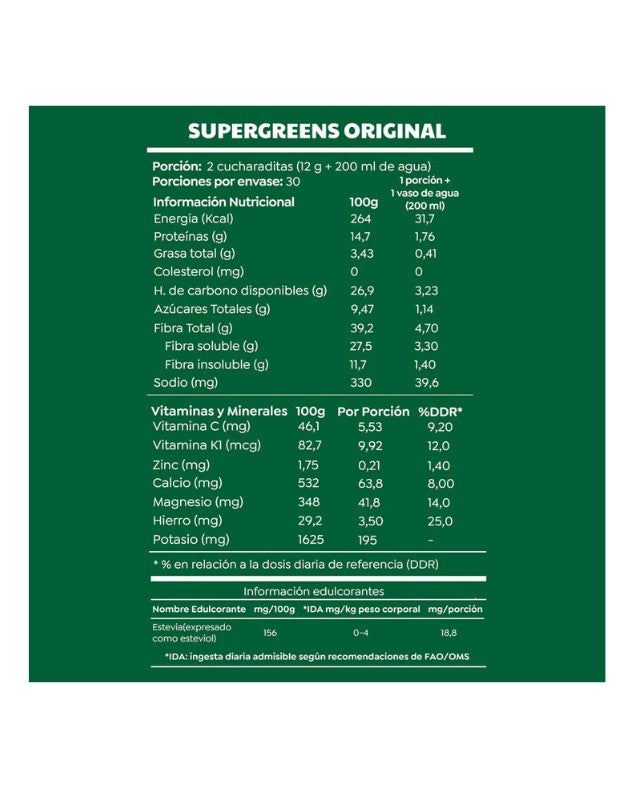 SUPERGREENS ORIGINAL

Porción: 2 cucharaditas (12 g + 200 ml de agua)
Porciones por envase: 30

| Información Nutricional | 100g | 1 porción + 1 vaso de agua (200 ml) |
|---|---|---|
| Energía (Kcal) | 264 | 31,7 |
| Proteínas (g) | 14,7 | 1,76 |
| Grasa total (g) | 3,43 | 0,41 |
| Colesterol (mg) | 0 | 0 |
| H. de carbono disponibles (g) | 26,9 | 3,23 |
| Azúcares Totales (g) | 9,47 | 1,14 |
| Fibra Total (g) | 39,2 | 4,70 |
| Fibra soluble (g) | 27,5 | 3,30 |
| Fibra insoluble (g) | 11,7 | 1,40 |
| Sodio (mg) | 330 | 39,6 |

| Vitaminas y Minerales | 100g | Por Porción | %DDR* |
|---|---|---|---|
| Vitamina C (mg) | 46,1 | 5,53 | 9,20 |
| Vitamina K1 (mcg) | 82,7 | 9,92 | 12,0 |
| Zinc (mg) | 1,75 | 0,21 | 1,40 |
| Calcio (mg) | 532 | 63,8 | 8,00 |
| Magnesio (mg) | 348 | 41,8 | 14,0 |
| Hierro (mg) | 29,2 | 3,50 | 25,0 |
| Potasio (mg) | 1625 | 195 | - |

* % en relación a la dosis diaria de referencia (DDR)

Información edulcorantes

| Nombre Edulcorante | mg/100g | *IDA mg/kg peso corporal | mg/porción |
|---|---|---|---|
| Estevia(expresado como esteviol) | 156 | 0-4 | 18,8 |

*IDA: ingesta diaria admisible según recomendaciones de FAO/OMS